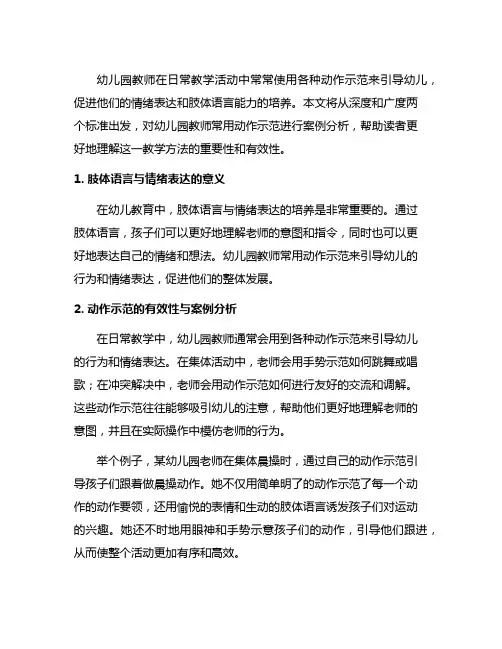 幼儿园教师在日常教学活动中常常使用各种动作示范来引导幼儿，促进他们的情绪表达和肢体语言能力的培养。本文将从深度和广度两个标准出发，对幼儿园教师常用动作示范进行案例分析，帮助读者更好地理解这一教学方法的重要性和有效性。

1. 肢体语言与情绪表达的意义

在幼儿教育中，肢体语言与情绪表达的培养是非常重要的。通过肢体语言，孩子们可以更好地理解老师的意图和指令，同时也可以更好地表达自己的情绪和想法。幼儿园教师常用动作示范来引导幼儿的行为和情绪表达，促进他们的整体发展。

2. 动作示范的有效性与案例分析

在日常教学中，幼儿园教师通常会用到各种动作示范来引导幼儿的行为和情绪表达。在集体活动中，老师会用手势示范如何跳舞或唱歌；在冲突解决中，老师会用动作示范如何进行友好的交流和调解。这些动作示范往往能够吸引幼儿的注意，帮助他们更好地理解老师的意图，并且在实际操作中模仿老师的行为。

举个例子，某幼儿园老师在集体晨操时，通过自己的动作示范引导孩子们跟着做晨操动作。她不仅用简单明了的动作示范了每一个动作的动作要领，还用愉悦的表情和生动的肢体语言诱发孩子们对运动的兴趣。她还不时地用眼神和手势示意孩子们的动作，引导他们跟进，从而使整个活动更加有序和高效。